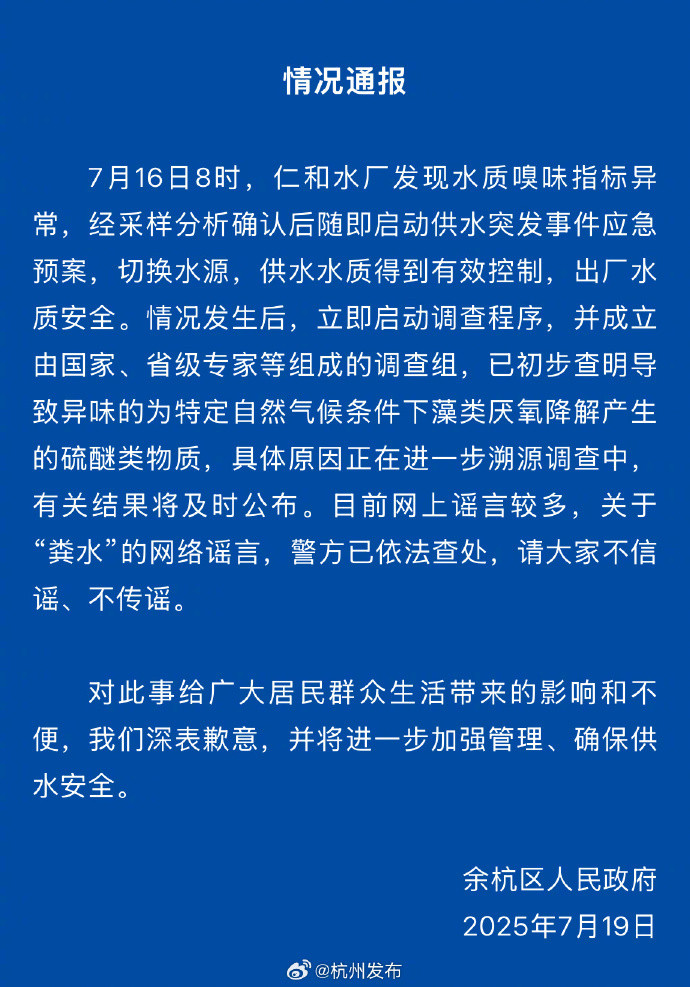 情况通报

7月16日8时，仁和水厂发现水质嗅味指标异常，经采样分析确认后随即启动供水突发事件应急预案，切换水源，供水水质得到有效控制，出厂水质安全。情况发生后，立即启动调查程序，并成立由国家、省级专家等组成的调查组，已初步查明导致异味的为特定自然气候条件下藻类厌氧降解产生的硫醚类物质，具体原因正在进一步溯源调查中，有关结果将及时公布。目前网上谣言较多，关于“粪水”的网络谣言，警方已依法查处，请大家不信谣、不传谣。

对此事给广大居民群众生活带来的影响和不便，我们深表歉意，并将进一步加强管理、确保供水安全。

余杭区人民政府
2025年7月19日

@杭州发布